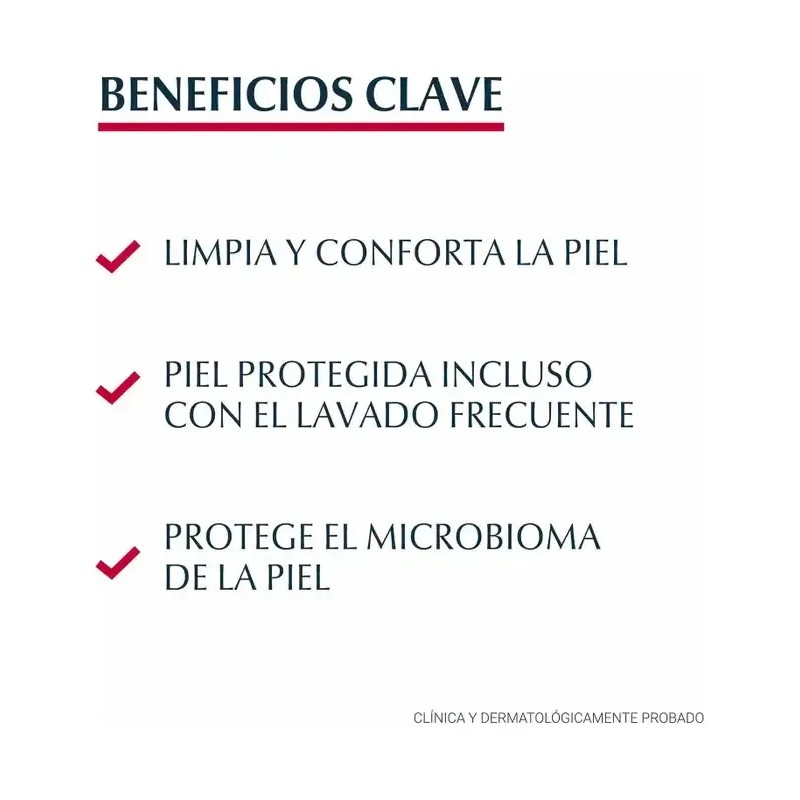 BENEFICIOS CLAVE

LIMPIA Y CONFORTA LA PIEL

PIEL PROTEGIDA INCLUSO CON EL LAVADO FRECUENTE

PROTEGE EL MICROBIOMA DE LA PIEL

CLÍNICA Y DERMATOLÓGICAMENTE PROBADO